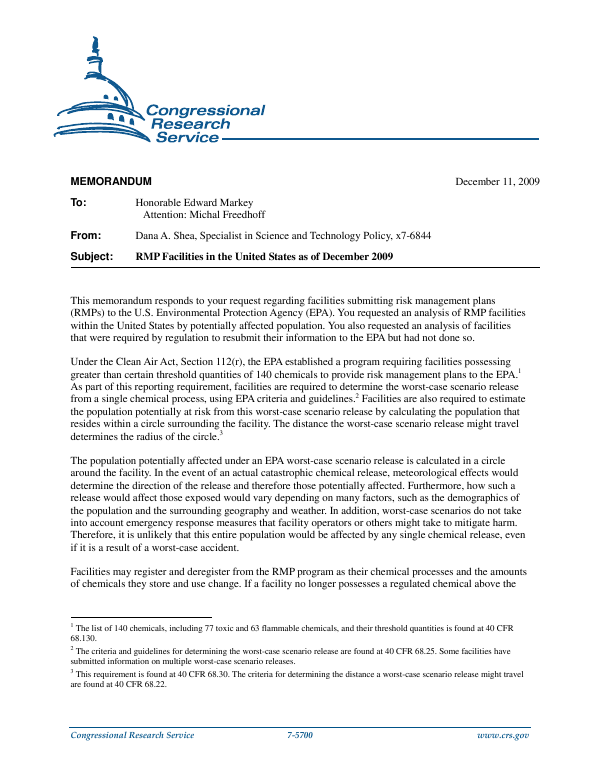 Congressional Research Service

MEMORANDUM December 11, 2009

To: Honorable Edward Markey
Attention: Michal Freedhoff

From: Dana A. Shea, Specialist in Science and Technology Policy, x7-6844

Subject: RMP Facilities in the United States as of December 2009

This memorandum responds to your request regarding facilities submitting risk management plans (RMPs) to the U.S. Environmental Protection Agency (EPA). You requested an analysis of RMP facilities within the United States by potentially affected population. You also requested an analysis of facilities that were required by regulation to resubmit their information to the EPA but had not done so.

Under the Clean Air Act, Section 112(r), the EPA established a program requiring facilities possessing greater than certain threshold quantities of 140 chemicals to provide risk management plans to the EPA.$^1$ As part of this reporting requirement, facilities are required to determine the worst-case scenario release from a single chemical process, using EPA criteria and guidelines.$^2$ Facilities are also required to estimate the population potentially at risk from this worst-case scenario release by calculating the population that resides within a circle surrounding the facility. The distance the worst-case scenario release might travel determines the radius of the circle.$^3$

The population potentially affected under an EPA worst-case scenario release is calculated in a circle around the facility. In the event of an actual catastrophic chemical release, meteorological effects would determine the direction of the release and therefore those potentially affected. Furthermore, how such a release would affect those exposed would vary depending on many factors, such as the demographics of the population and the surrounding geography and weather. In addition, worst-case scenarios do not take into account emergency response measures that facility operators or others might take to mitigate harm. Therefore, it is unlikely that this entire population would be affected by any single chemical release, even if it is a result of a worst-case accident.

Facilities may register and deregister from the RMP program as their chemical processes and the amounts of chemicals they store and use change. If a facility no longer possesses a regulated chemical above the

$^1$ The list of 140 chemicals, including 77 toxic and 63 flammable chemicals, and their threshold quantities is found at 40 CFR 68.130.

$^2$ The criteria and guidelines for determining the worst-case scenario release are found at 40 CFR 68.25. Some facilities have submitted information on multiple worst-case scenario releases.

$^3$ This requirement is found at 40 CFR 68.30. The criteria for determining the distance a worst-case scenario release might travel are found at 40 CFR 68.22.

Congressional Research Service 7-5700 www.crs.gov